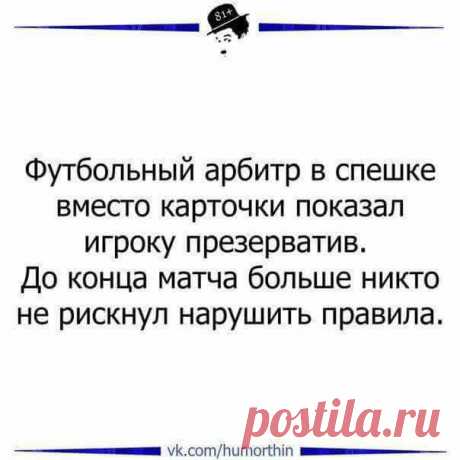 81+

Футбольный арбитр в спешке вместо карточки показал игроку презерватив. До конца матча больше никто не рискнул нарушить правила.

postila.ru

vk.com/humorthin